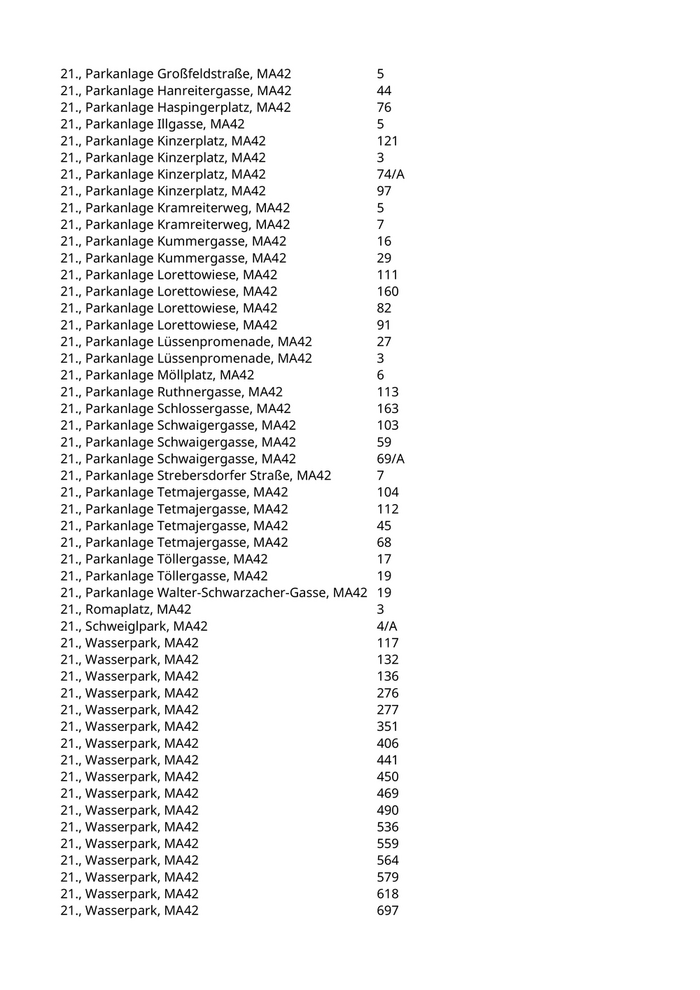 | | |
|---|---|
| 21., Parkanlage Großfeldstraße, MA42 | 5 |
| 21., Parkanlage Hanreitergasse, MA42 | 44 |
| 21., Parkanlage Haspingerplatz, MA42 | 76 |
| 21., Parkanlage Illgasse, MA42 | 5 |
| 21., Parkanlage Kinzerplatz, MA42 | 121 |
| 21., Parkanlage Kinzerplatz, MA42 | 3 |
| 21., Parkanlage Kinzerplatz, MA42 | 74/A |
| 21., Parkanlage Kinzerplatz, MA42 | 97 |
| 21., Parkanlage Kramreiterweg, MA42 | 5 |
| 21., Parkanlage Kramreiterweg, MA42 | 7 |
| 21., Parkanlage Kummergasse, MA42 | 16 |
| 21., Parkanlage Kummergasse, MA42 | 29 |
| 21., Parkanlage Lorettowiese, MA42 | 111 |
| 21., Parkanlage Lorettowiese, MA42 | 160 |
| 21., Parkanlage Lorettowiese, MA42 | 82 |
| 21., Parkanlage Lorettowiese, MA42 | 91 |
| 21., Parkanlage Lüssenpromenade, MA42 | 27 |
| 21., Parkanlage Lüssenpromenade, MA42 | 3 |
| 21., Parkanlage Möllplatz, MA42 | 6 |
| 21., Parkanlage Ruthnergasse, MA42 | 113 |
| 21., Parkanlage Schlossergasse, MA42 | 163 |
| 21., Parkanlage Schwaigergasse, MA42 | 103 |
| 21., Parkanlage Schwaigergasse, MA42 | 59 |
| 21., Parkanlage Schwaigergasse, MA42 | 69/A |
| 21., Parkanlage Strebersdorfer Straße, MA42 | 7 |
| 21., Parkanlage Tetmajergasse, MA42 | 104 |
| 21., Parkanlage Tetmajergasse, MA42 | 112 |
| 21., Parkanlage Tetmajergasse, MA42 | 45 |
| 21., Parkanlage Tetmajergasse, MA42 | 68 |
| 21., Parkanlage Töllergasse, MA42 | 17 |
| 21., Parkanlage Töllergasse, MA42 | 19 |
| 21., Parkanlage Walter-Schwarzacher-Gasse, MA42 | 19 |
| 21., Romaplatz, MA42 | 3 |
| 21., Schweiglpark, MA42 | 4/A |
| 21., Wasserpark, MA42 | 117 |
| 21., Wasserpark, MA42 | 132 |
| 21., Wasserpark, MA42 | 136 |
| 21., Wasserpark, MA42 | 276 |
| 21., Wasserpark, MA42 | 277 |
| 21., Wasserpark, MA42 | 351 |
| 21., Wasserpark, MA42 | 406 |
| 21., Wasserpark, MA42 | 441 |
| 21., Wasserpark, MA42 | 450 |
| 21., Wasserpark, MA42 | 469 |
| 21., Wasserpark, MA42 | 490 |
| 21., Wasserpark, MA42 | 536 |
| 21., Wasserpark, MA42 | 559 |
| 21., Wasserpark, MA42 | 564 |
| 21., Wasserpark, MA42 | 579 |
| 21., Wasserpark, MA42 | 618 |
| 21., Wasserpark, MA42 | 697 |